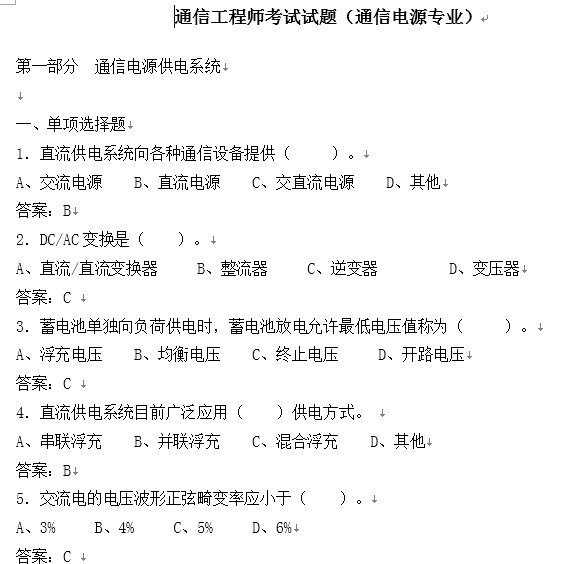 通信工程师考试试题（通信电源专业）

第一部分 通信电源供电系统

一、单项选择题
1. 直流供电系统向各种通信设备提供（ ）。
A、交流电源 B、直流电源 C、交直流电源 D、其他
答案：B
2. DC/AC 变换是（ ）。
A、直流/直流变换器 B、整流器 C、逆变器 D、变压器
答案：C
3. 蓄电池单独向负荷供电时，蓄电池放电允许最低电压值称为（ ）。
A、浮充电压 B、均衡电压 C、终止电压 D、开路电压
答案：C
4. 直流供电系统目前广泛应用（ ）供电方式。
A、串联浮充 B、并联浮充 C、混合浮充 D、其他
答案：B
5. 交流电的电压波形正弦畸变率应小于（ ）。
A、3% B、4% C、5% D、6%
答案：C